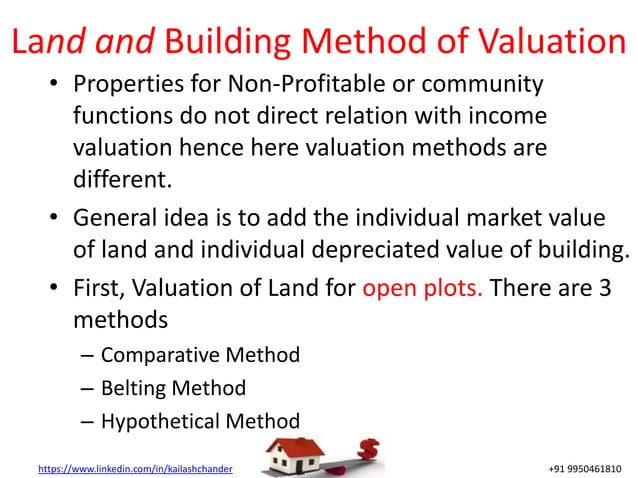 Land and Building Method of Valuation

• Properties for Non-Profitable or community functions do not direct relation with income valuation hence here valuation methods are different.

• General idea is to add the individual market value of land and individual depreciated value of building.

• First, Valuation of Land for open plots. There are 3 methods

– Comparative Method

– Belting Method

– Hypothetical Method

https://www.linkedin.com/in/kailashchander

$

+91 9950461810